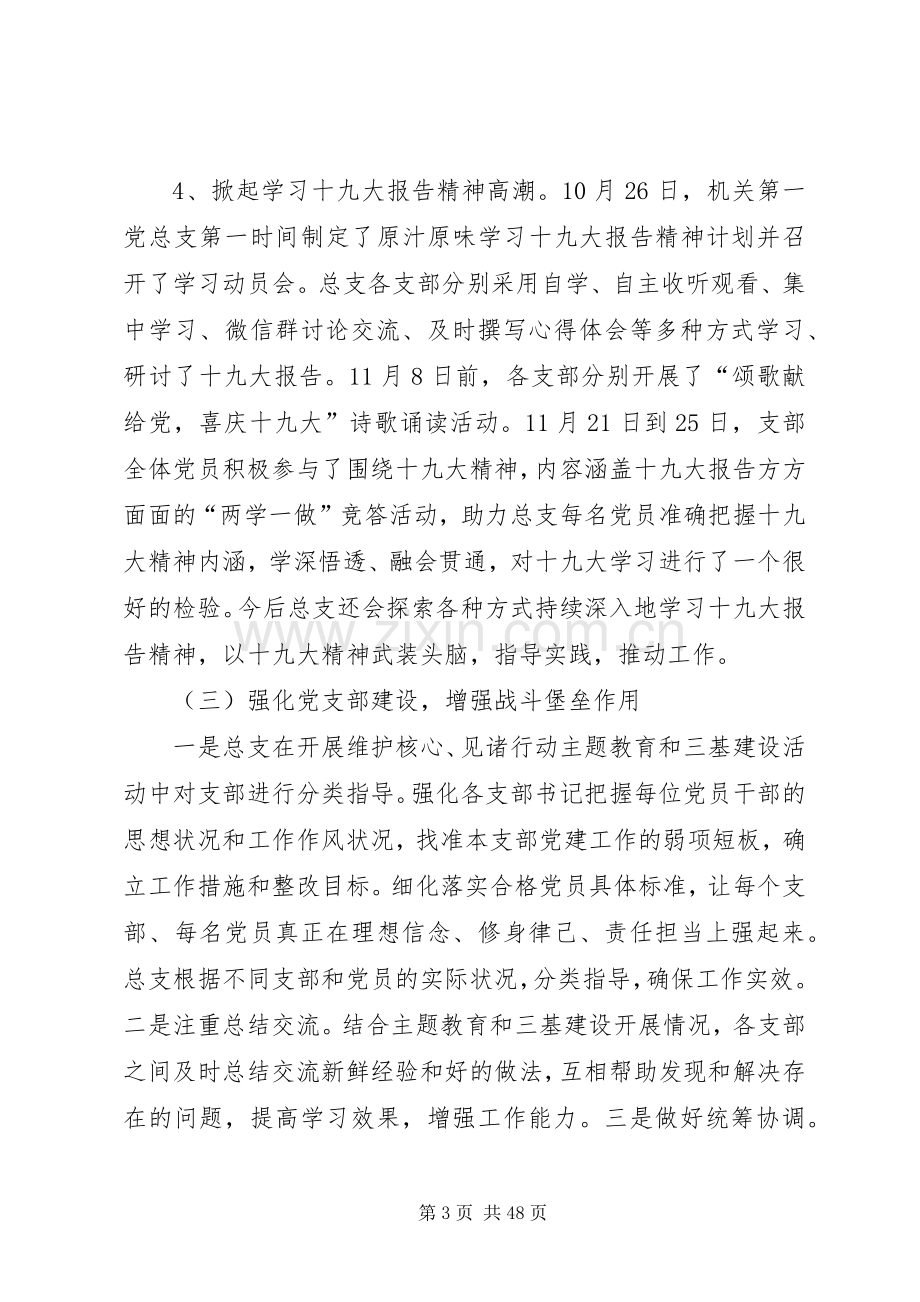 4、掀起学习十九大报告精神高潮。10月26日，机关第一党总支第一时间制定了原汁原味学习十九大报告精神计划并召开了学习动员会。总支各支部分别采用自学、自主收听观看、集中学习、微信群讨论交流、及时撰写心得体会等多种方式学习、研讨了十九大报告。11月8日前，各支部分别开展了“颂歌献给党，喜庆十九大”诗歌诵读活动。11月21日到25日，支部全体党员积极参与了围绕十九大精神，内容涵盖十九大报告方方面面的“两学一做”竞答活动，助力总支每名党员准确把握十九大精神内涵，学深悟透、融会贯通，对十九大学习进行了一个很好的检验。今后总支还会探索各种方式持续深入地学习十九大报告精神，以十九大精神武装头脑，指导实践，推动工作。

（三）强化党支部建设，增强战斗堡垒作用

一是总支在开展维护核心、见诸行动主题教育和三基建设活动中对支部进行分类指导。强化各支部书记把握每位党员干部的思想状况和工作作风状况，找准本支部党建工作的弱项短板，确立工作措施和整改目标。细化落实合格党员具体标准，让每个支部、每名党员真正在理想信念、修身律己、责任担当上强起来。总支根据不同支部和党员的实际状况，分类指导，确保工作实效。二是注重总结交流。结合主题教育和三基建设开展情况，各支部之间及时总结交流新鲜经验和好的做法，互相帮助发现和解决存在的问题，提高学习效果，增强工作能力。三是做好统筹协调。

第3页 共48页

www.zixin.com.cn